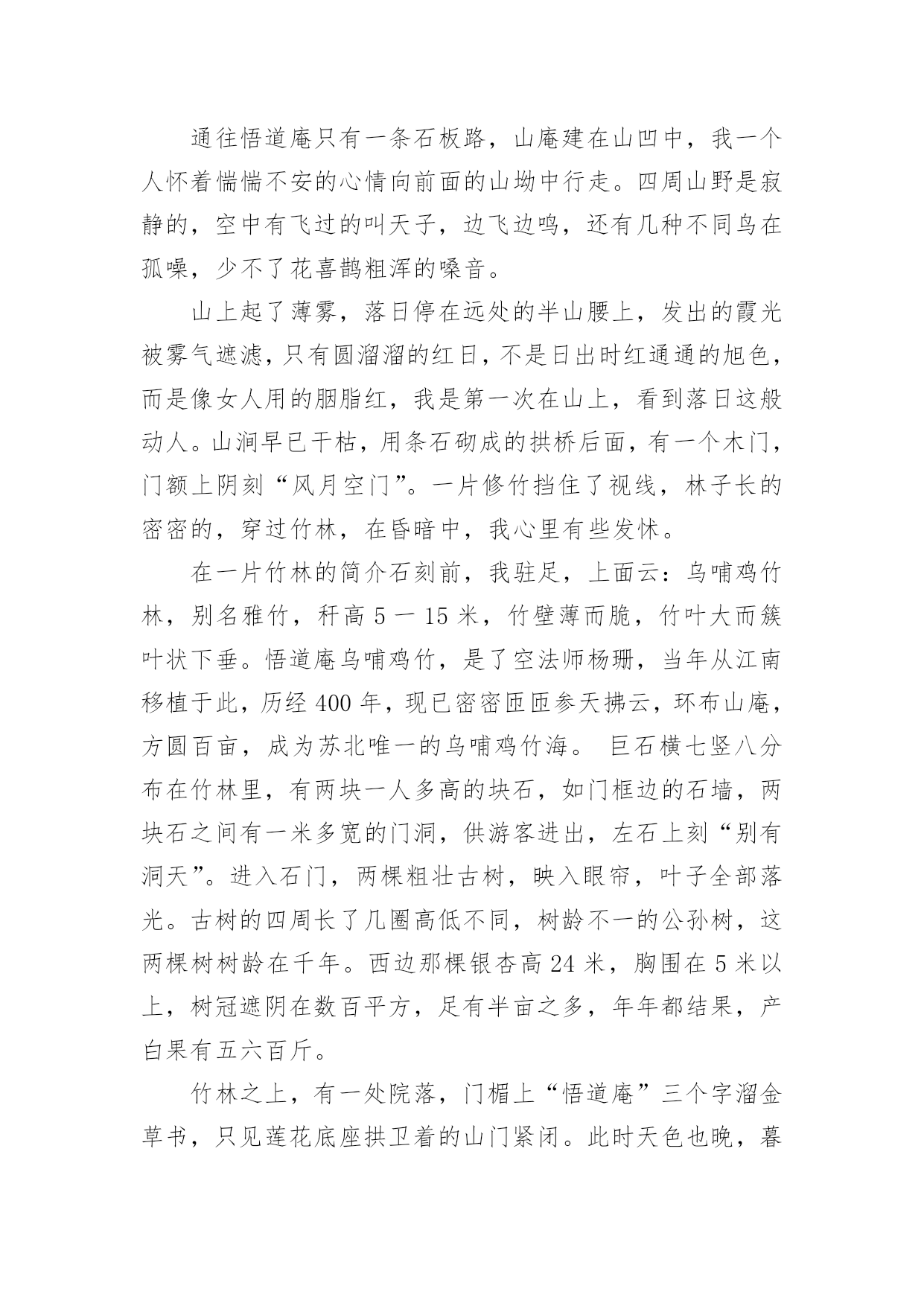 通往悟道庵只有一条石板路，山庵建在山凹中，我一个人怀着惴惴不安的心情向前面的山坳中行走。四周山野是寂静的，空中有飞过的叫天子，边飞边鸣，还有几种不同鸟在孤噪，少不了花喜鹊粗浑的嗓音。

山上起了薄雾，落日停在远处的半山腰上，发出的霞光被雾气遮滤，只有圆溜溜的红日，不是日出时红通通的旭色，而是像女人用的胭脂红，我是第一次在山上，看到落日这般动人。山涧早已干枯，用条石砌成的拱桥后面，有一个木门，门额上阴刻“风月空门”。一片修竹挡住了视线，林子长的密密的，穿过竹林，在昏暗中，我心里有些发怵。

在一片竹林的简介石刻前，我驻足，上面云：乌哺鸡竹林，别名雅竹，秆高 5 一 15 米，竹壁薄而脆，竹叶大而簇叶状下垂。悟道庵乌哺鸡竹，是了空法师杨珊，当年从江南移植于此，历经 400 年，现已密密匝匝参天拂云，环布山庵，方圆百亩，成为苏北唯一的乌哺鸡竹海。 巨石横七竖八分布在竹林里，有两块一人多高的块石，如门框边的石墙，两块石之间有一米多宽的门洞，供游客进出，左石上刻“别有洞天”。进入石门，两棵粗壮古树，映入眼帘，叶子全部落光。古树的四周长了几圈高低不同，树龄不一的公孙树，这两棵树树龄在千年。西边那棵银杏高 24 米，胸围在 5 米以上，树冠遮阴在数百平方，足有半亩之多，年年都结果，产白果有五六百斤。

竹林之上，有一处院落，门楣上“悟道庵”三个字溜金草书，只见莲花底座拱卫着的山门紧闭。此时天色也晚，暮